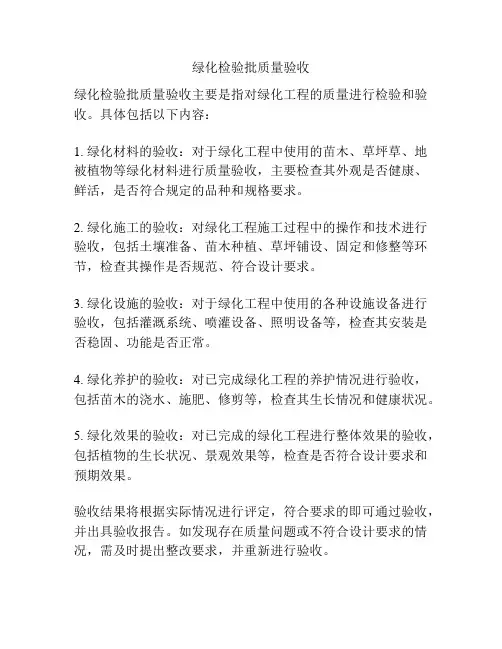 绿化检验批质量验收

绿化检验批质量验收主要是指对绿化工程的质量进行检验和验收。具体包括以下内容：

1. 绿化材料的验收：对于绿化工程中使用的苗木、草坪草、地被植物等绿化材料进行质量验收，主要检查其外观是否健康、鲜活，是否符合规定的品种和规格要求。

2. 绿化施工的验收：对绿化工程施工过程中的操作和技术进行验收，包括土壤准备、苗木种植、草坪铺设、固定和修整等环节，检查其操作是否规范、符合设计要求。

3. 绿化设施的验收：对于绿化工程中使用的各种设施设备进行验收，包括灌溉系统、喷灌设备、照明设备等，检查其安装是否稳固、功能是否正常。

4. 绿化养护的验收：对已完成绿化工程的养护情况进行验收，包括苗木的浇水、施肥、修剪等，检查其生长情况和健康状况。

5. 绿化效果的验收：对已完成的绿化工程进行整体效果的验收，包括植物的生长状况、景观效果等，检查是否符合设计要求和预期效果。

验收结果将根据实际情况进行评定，符合要求的即可通过验收，并出具验收报告。如发现存在质量问题或不符合设计要求的情况，需及时提出整改要求，并重新进行验收。